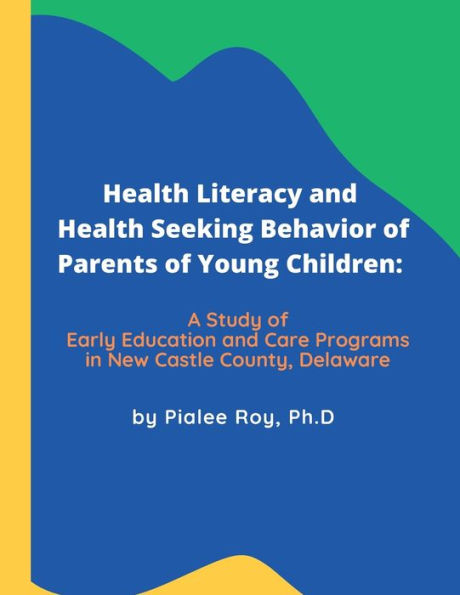 Health Literacy and Health Seeking Behavior of Parents of Young Children:

A Study of Early Education and Care Programs in New Castle County, Delaware

by Pialee Roy, Ph.D